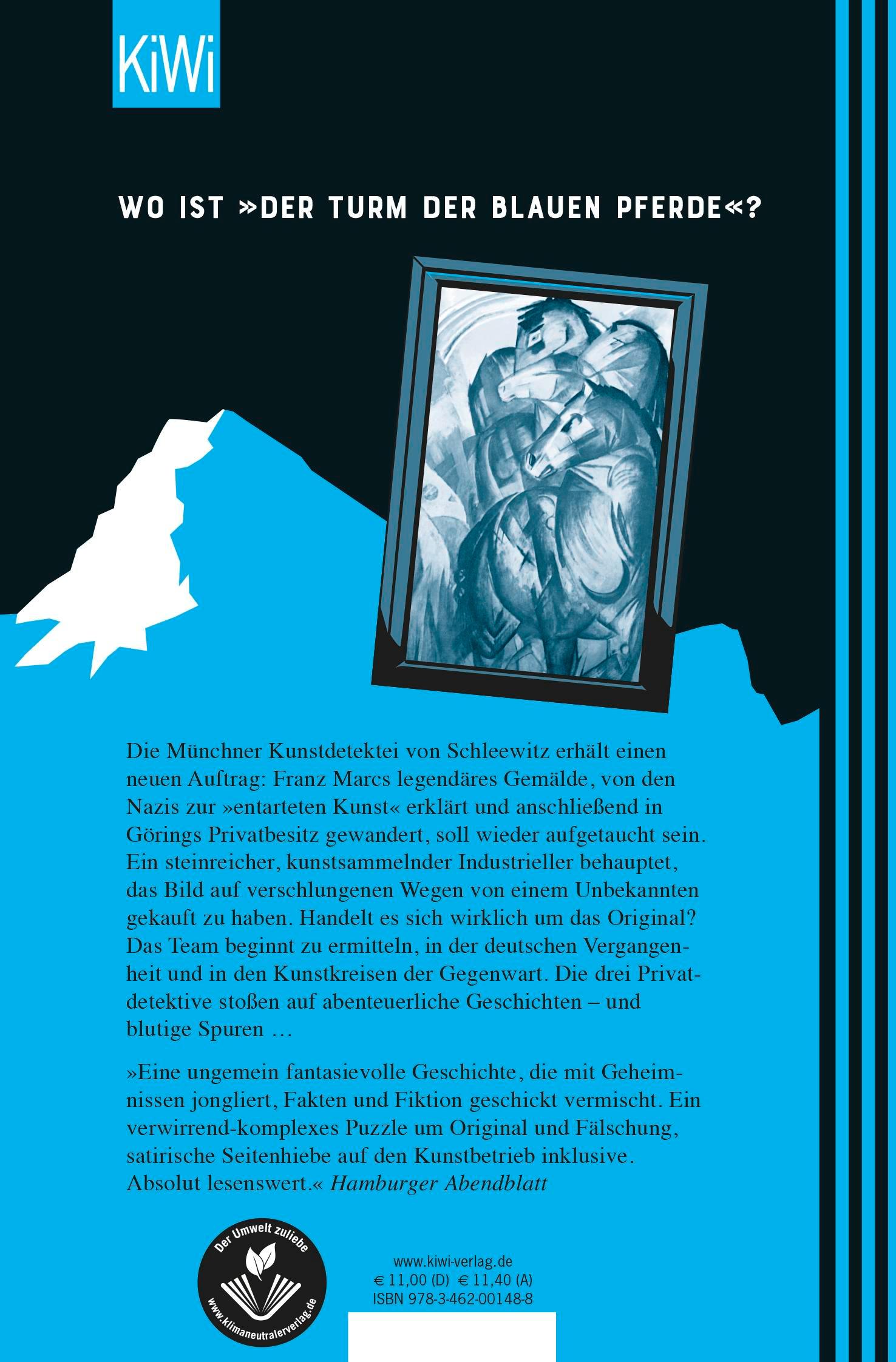 KiWi

WO IST »DER TURM DER BLAUEN PFERDE«?

Die Münchner Kunstdetektei von Schleewitz erhält einen neuen Auftrag: Franz Marcs legendäres Gemälde, von den Nazis zur »entarteten Kunst« erklärt und anschließend in Görings Privatbesitz gewandert, soll wieder aufgetaucht sein. Ein steinreicher, kunstsammelnder Industrieller behauptet, das Bild auf verschlungenen Wegen von einem Unbekannten gekauft zu haben. Handelt es sich wirklich um das Original? Das Team beginnt zu ermitteln, in der deutschen Vergangenheit und in den Kunstkreisen der Gegenwart. Die drei Privatdetektive stoßen auf abenteuerliche Geschichten – und blutige Spuren …

»Eine ungemein fantasievolle Geschichte, die mit Geheimnissen jongliert, Fakten und Fiktion geschickt vermischt. Ein verwirrend-komplexes Puzzle um Original und Fälschung, satirische Seitenhiebe auf den Kunstbetrieb inklusive. Absolut lesenswert.« Hamburger Abendblatt

Der Umwelt zuliebe
www.klimaneutralerverlag.de

www.kiwi-verlag.de
€ 11,00 (D) € 11,40 (A)
ISBN 978-3-462-00148-8